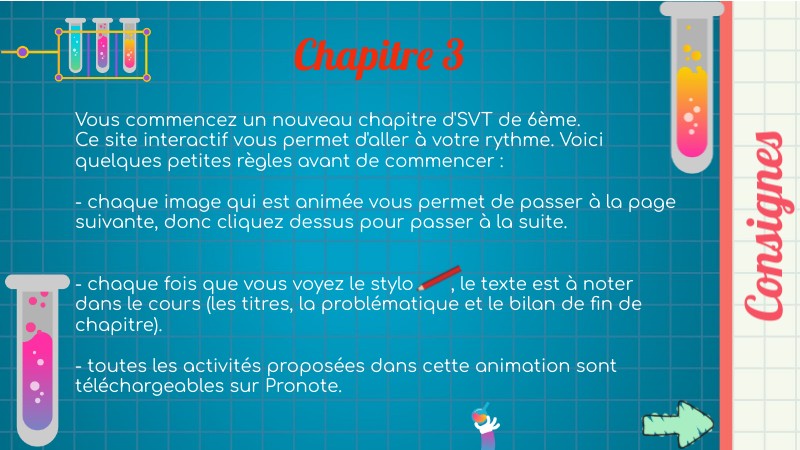 Chapitre 3

Vous commencez un nouveau chapitre d'SVT de 6ème.
Ce site interactif vous permet d'aller à votre rythme. Voici quelques petites règles avant de commencer :

- chaque image qui est animée vous permet de passer à la page suivante, donc cliquez dessus pour passer à la suite.

- chaque fois que vous voyez le stylo , le texte est à noter dans le cours (les titres, la problématique et le bilan de fin de chapitre).

- toutes les activités proposées dans cette animation sont téléchargeables sur Pronote.

Consignes